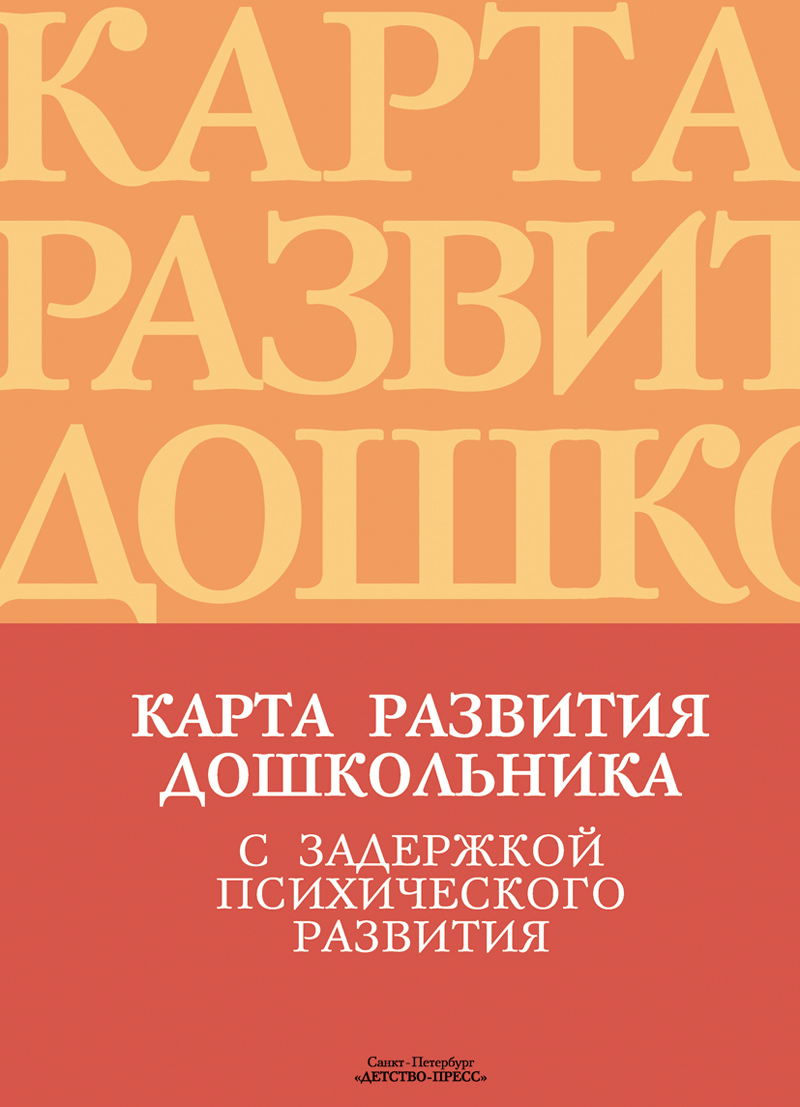 КАРТА
РАЗВИТ
ДОШКО

КАРТА РАЗВИТИЯ ДОШКОЛЬНИКА

С ЗАДЕРЖКОЙ ПСИХИЧЕСКОГО РАЗВИТИЯ

Санкт-Петербург
«ДЕТСТВО-ПРЕСС»